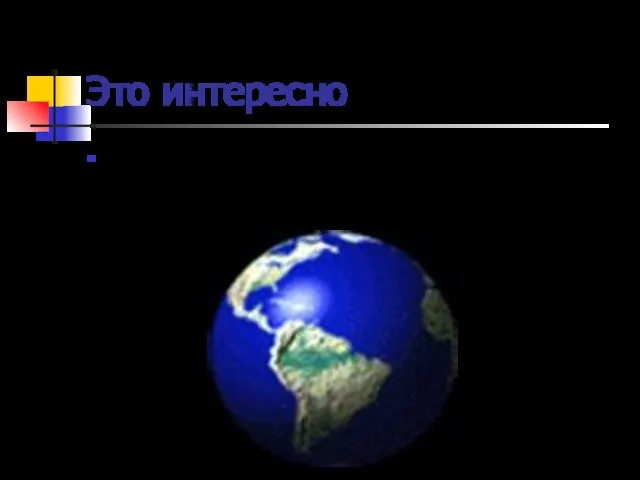 Это интересно